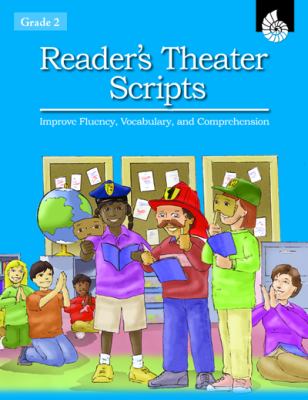 Grade 2

Reader's Theater Scripts

Improve Fluency, Vocabulary, and Comprehension